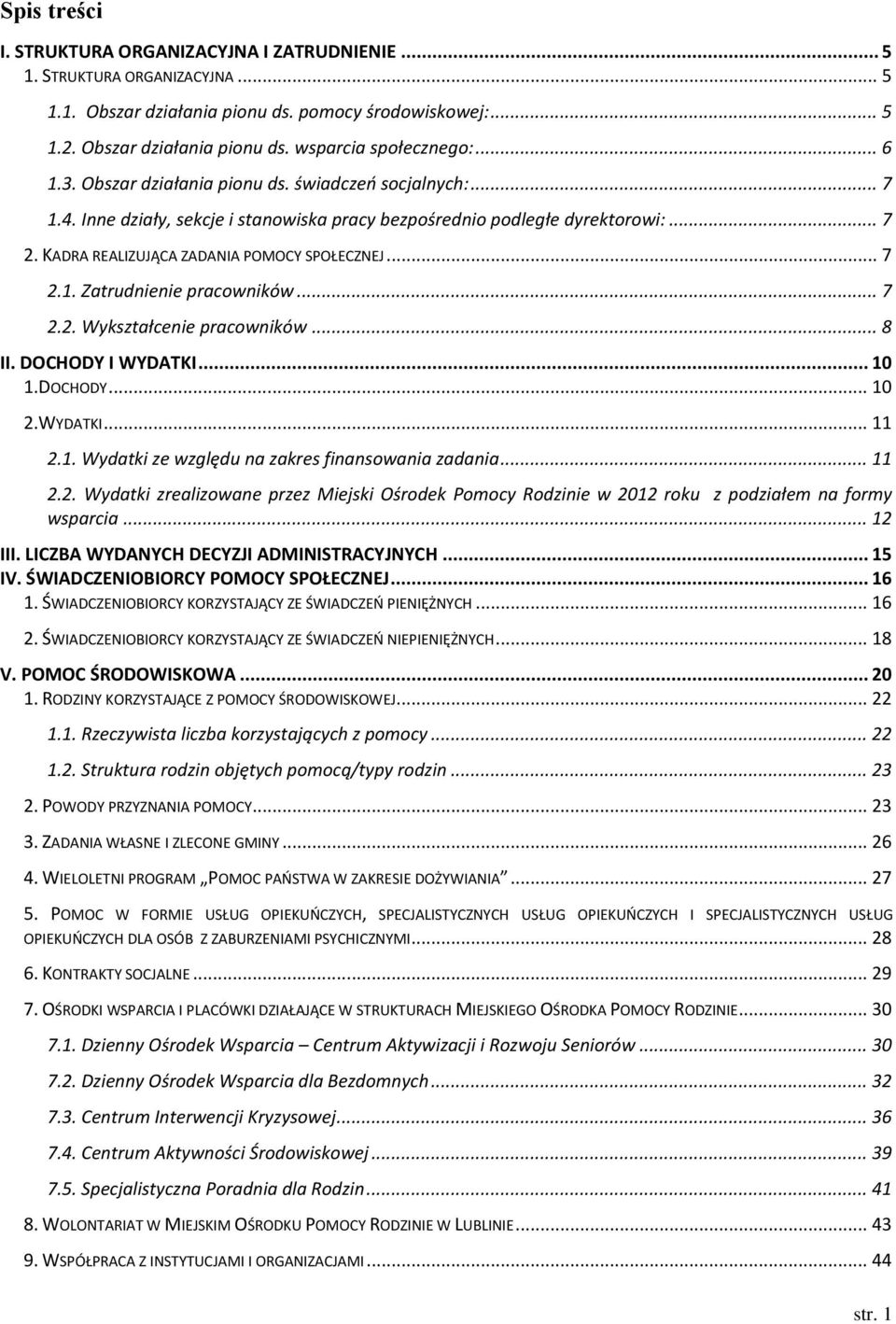 Spis treści

I. STRUKTURA ORGANIZACYJNA I ZATRUDNIENIE ... 5

1. STRUKTURA ORGANIZACYJNA ... 5

1.1. Obszar działania pionu ds. pomocy środowiskowej: ... 5

1.2. Obszar działania pionu ds. wsparcia społecznego: ... 6

1.3. Obszar działania pionu ds. świadczeń socjalnych: ... 7

1.4. Inne działy, sekcje i stanowiska pracy bezpośrednio podległe dyrektorowi: ... 7

2. KADRA REALIZUJĄCA ZADANIA POMOCY SPOŁECZNEJ ... 7

2.1. Zatrudnienie pracowników ... 7

2.2. Wykształcenie pracowników ... 8

II. DOCHODY I WYDATKI ... 10

1.DOCHODY ... 10

2.WYDATKI ... 11

2.1. Wydatki ze względu na zakres finansowania zadania ... 11

2.2. Wydatki zrealizowane przez Miejski Ośrodek Pomocy Rodzinie w 2012 roku z podziałem na formy wsparcia ... 12

III. LICZBA WYDANYCH DECYZJI ADMINISTRACYJNYCH ... 15

IV. ŚWIADCZENIOBIORCY POMOCY SPOŁECZNEJ ... 16

1. ŚWIADCZENIOBIORCY KORZYSTAJĄCY ZE ŚWIADCZEŃ PIENIĘŻNYCH ... 16

2. ŚWIADCZENIOBIORCY KORZYSTAJĄCY ZE ŚWIADCZEŃ NIEPIENIĘŻNYCH ... 18

V. POMOC ŚRODOWISKOWA ... 20

1. RODZINY KORZYSTAJĄCE Z POMOCY ŚRODOWISKOWEJ ... 22

1.1. Rzeczywista liczba korzystających z pomocy ... 22

1.2. Struktura rodzin objętych pomocą/typy rodzin ... 23

2. POWODY PRZYZNANIA POMOCY ... 23

3. ZADANIA WŁASNE I ZLECONE GMINY ... 26

4. WIELOLETNI PROGRAM „POMOC PAŃSTWA W ZAKRESIE DOŻYWIANIA” ... 27

5. POMOC W FORMIE USŁUG OPIEKUŃCZYCH, SPECJALISTYCZNYCH USŁUG OPIEKUŃCZYCH I SPECJALISTYCZNYCH USŁUG OPIEKUŃCZYCH DLA OSÓB Z ZABURZENIAMI PSYCHICZNYMI ... 28

6. KONTRAKTY SOCJALNE ... 29

7. OŚRODKI WSPARCIA I PLACÓWKI DZIAŁAJĄCE W STRUKTURACH MIEJSKIEGO OŚRODKA POMOCY RODZINIE ... 30

7.1. Dzienny Ośrodek Wsparcia – Centrum Aktywizacji i Rozwoju Seniorów ... 30

7.2. Dzienny Ośrodek Wsparcia dla Bezdomnych ... 32

7.3. Centrum Interwencji Kryzysowej ... 36

7.4. Centrum Aktywności Środowiskowej ... 39

7.5. Specjalistyczna Poradnia dla Rodzin ... 41

8. WOLONTARIAT W MIEJSKIM OŚRODKU POMOCY RODZINIE W LUBLINIE ... 43

9. WSPÓŁPRACA Z INSTYTUCJAMI I ORGANIZACJAMI ... 44

str. 1